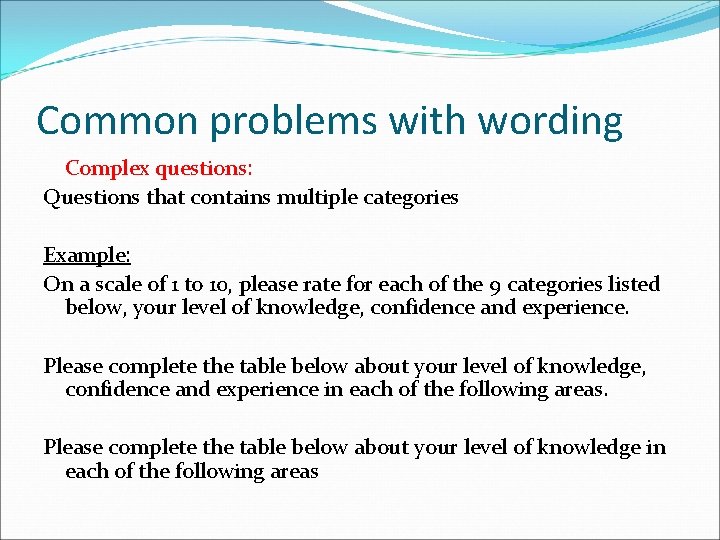 Common problems with wording

Complex questions:

Questions that contains multiple categories

Example:

On a scale of 1 to 10, please rate for each of the 9 categories listed below, your level of knowledge, confidence and experience.

Please complete the table below about your level of knowledge, confidence and experience in each of the following areas.

Please complete the table below about your level of knowledge in each of the following areas